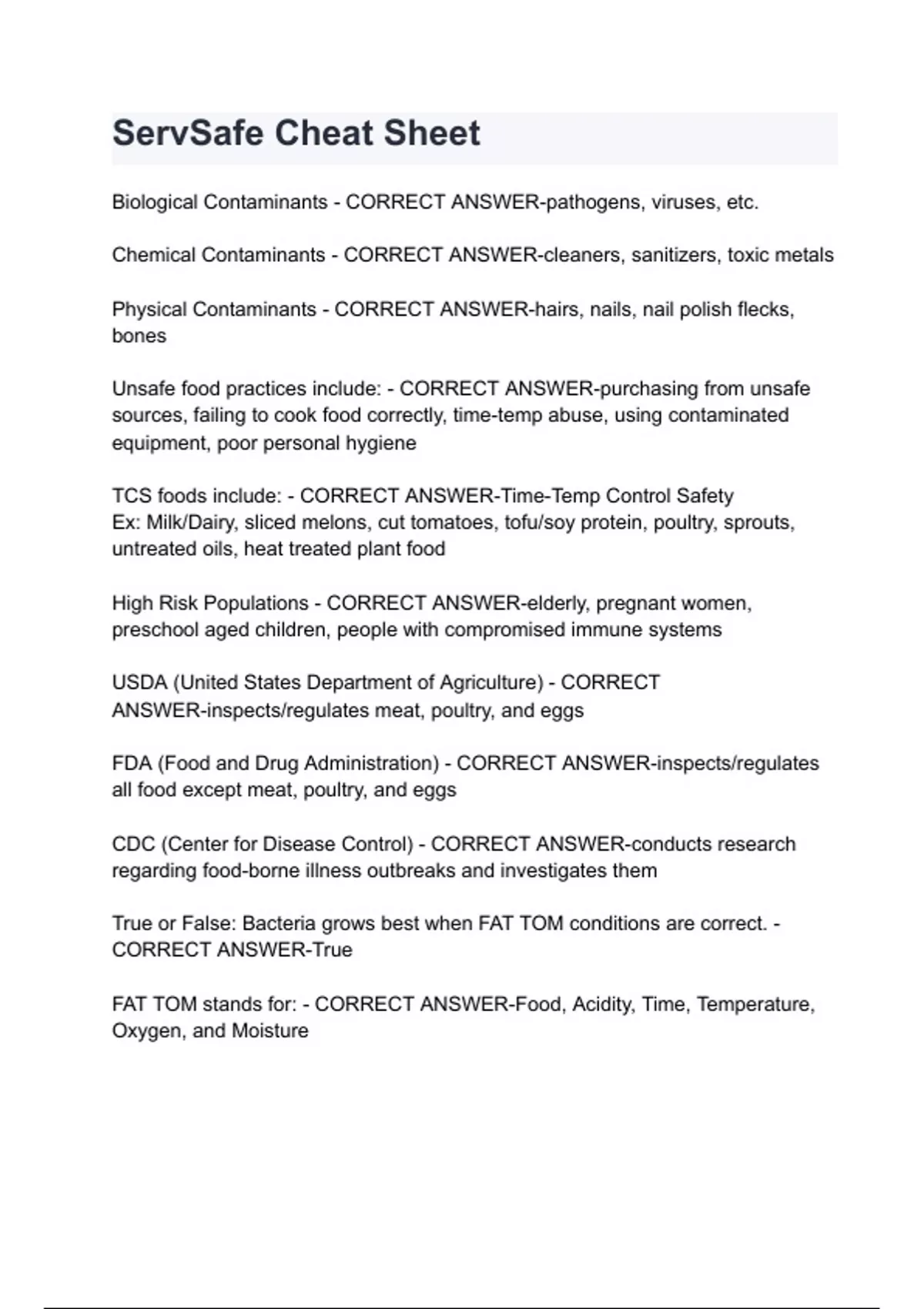 ServSafe Cheat Sheet

Biological Contaminants - CORRECT ANSWER-pathogens, viruses, etc.

Chemical Contaminants - CORRECT ANSWER-cleaners, sanitizers, toxic metals

Physical Contaminants - CORRECT ANSWER-hairs, nails, nail polish flecks, bones

Unsafe food practices include: - CORRECT ANSWER-purchasing from unsafe sources, failing to cook food correctly, time-temp abuse, using contaminated equipment, poor personal hygiene

TCS foods include: - CORRECT ANSWER-Time-Temp Control Safety
Ex: Milk/Dairy, sliced melons, cut tomatoes, tofu/soy protein, poultry, sprouts, untreated oils, heat treated plant food

High Risk Populations - CORRECT ANSWER-elderly, pregnant women, preschool aged children, people with compromised immune systems

USDA (United States Department of Agriculture) - CORRECT ANSWER-inspects/regulates meat, poultry, and eggs

FDA (Food and Drug Administration) - CORRECT ANSWER-inspects/regulates all food except meat, poultry, and eggs

CDC (Center for Disease Control) - CORRECT ANSWER-conducts research regarding food-borne illness outbreaks and investigates them

True or False: Bacteria grows best when FAT TOM conditions are correct. - CORRECT ANSWER-True

FAT TOM stands for: - CORRECT ANSWER-Food, Acidity, Time, Temperature, Oxygen, and Moisture